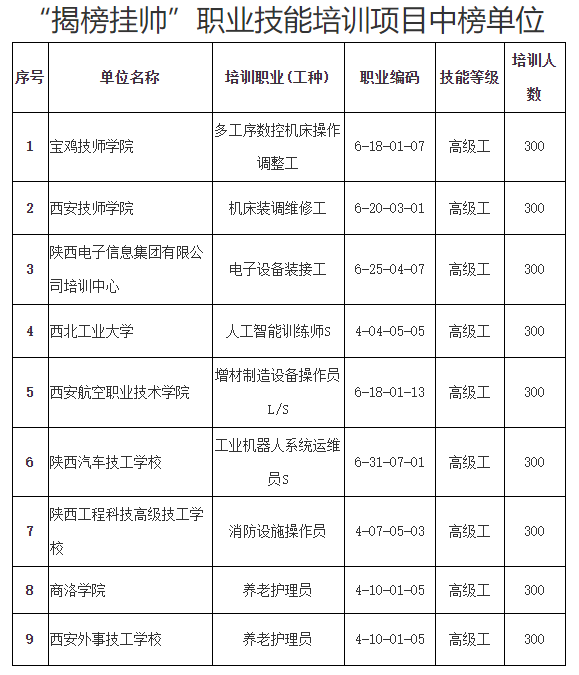 “揭榜挂帅”职业技能培训项目中榜单位

| 序号 | 单位名称 | 培训职业（工种） | 职业编码 | 技能等级 | 培训人数 |
|---|---|---|---|---|---|
| 1 | 宝鸡技师学院 | 多工序数控机床操作调整工 | 6-18-01-07 | 高级工 | 300 |
| 2 | 西安技师学院 | 机床装调维修工 | 6-20-03-01 | 高级工 | 300 |
| 3 | 陕西电子信息集团有限公司培训中心 | 电子设备装接工 | 6-25-04-07 | 高级工 | 300 |
| 4 | 西北工业大学 | 人工智能训练师S | 4-04-05-05 | 高级工 | 300 |
| 5 | 西安航空职业技术学院 | 增材制造设备操作员L/S | 6-18-01-13 | 高级工 | 300 |
| 6 | 陕西汽车技工学校 | 工业机器人系统运维员S | 6-31-07-01 | 高级工 | 300 |
| 7 | 陕西工程科技高级技工学校 | 消防设施操作员 | 4-07-05-03 | 高级工 | 300 |
| 8 | 商洛学院 | 养老护理员 | 4-10-01-05 | 高级工 | 300 |
| 9 | 西安外事技工学校 | 养老护理员 | 4-10-01-05 | 高级工 | 300 |